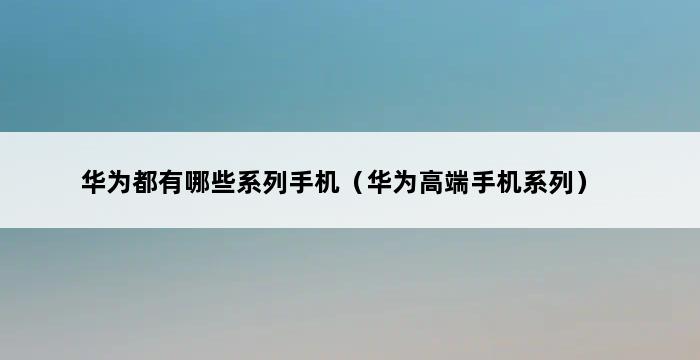 华为都有哪些系列手机（华为高端手机系列）